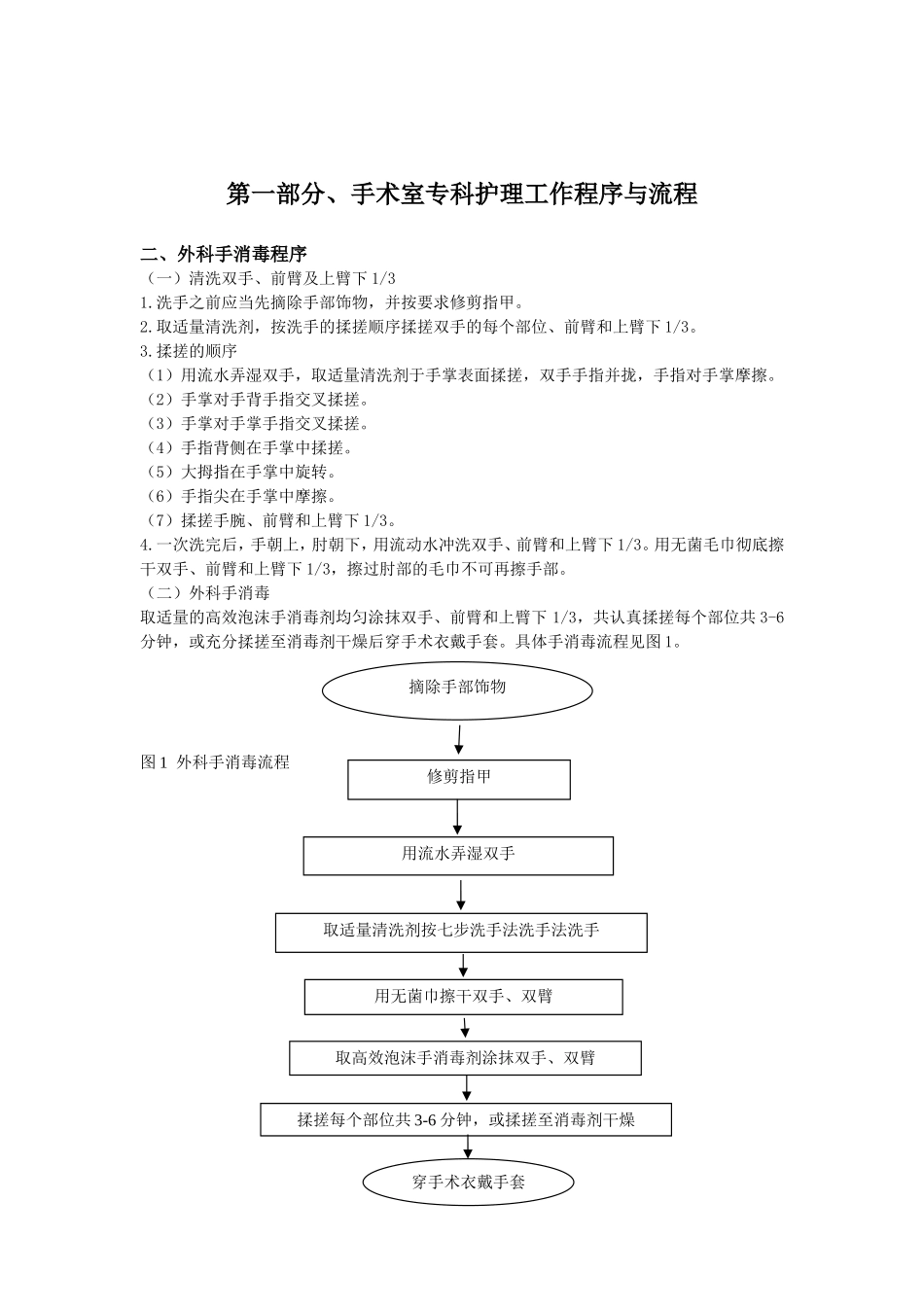 第一部分、手术室专科护理工作程序与流程

二、外科手消毒程序
（一）清洗双手、前臂及上臂下 1/3
1.洗手之前应当先摘除手部饰物，并按要求修剪指甲。
2.取适量清洗剂，按洗手的揉搓顺序揉搓双手的每个部位、前臂和上臂下 1/3。
3.揉搓的顺序
（1）用流水弄湿双手，取适量清洗剂于手掌表面揉搓，双手手指并拢，手指对手掌摩擦。
（2）手掌对手背手指交叉揉搓。
（3）手掌对手掌手指交叉揉搓。
（4）手指背侧在手掌中揉搓。
（5）大拇指在手掌中旋转。
（6）手指尖在手掌中摩擦。
（7）揉搓手腕、前臂和上臂下 1/3。
4.一次洗完后，手朝上，肘朝下，用流动水冲洗双手、前臂和上臂下 1/3。用无菌毛巾彻底擦干双手、前臂和上臂下 1/3，擦过肘部的毛巾不可再擦手部。
（二）外科手消毒
取适量的高效泡沫手消毒剂均匀涂抹双手、前臂和上臂下 1/3，共认真揉搓每个部位共 3-6 分钟，或充分揉搓至消毒剂干燥后穿手术衣戴手套。具体手消毒流程见图 1。

摘除手部饰物

图 1 外科手消毒流程

修剪指甲

用流水弄湿双手

取适量清洗剂按七步洗手法洗手法洗手

用无菌巾擦干双手、双臂

取高效泡沫手消毒剂涂抹双手、双臂

揉搓每个部位共 3-6 分钟，或揉搓至消毒剂干燥

穿手术衣戴手套